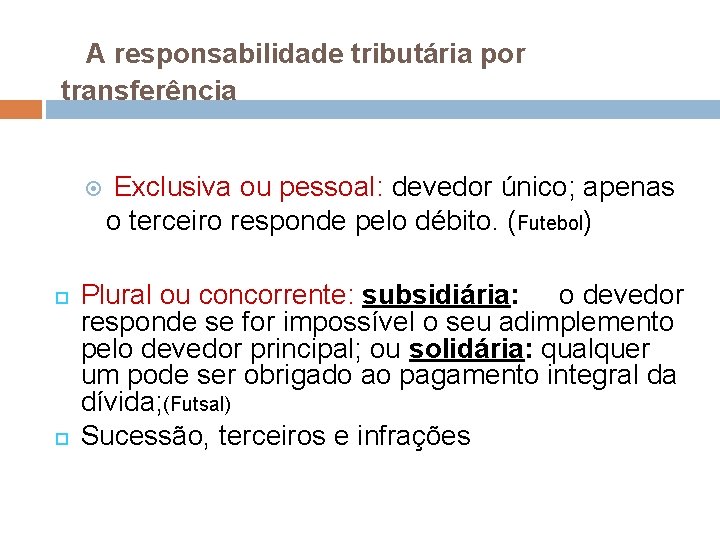 A responsabilidade tributária por transferência

Exclusiva ou pessoal: devedor único; apenas o terceiro responde pelo débito. (Futebol)

Plural ou concorrente: subsidiária: o devedor responde se for impossível o seu adimplemento pelo devedor principal; ou solidária: qualquer um pode ser obrigado ao pagamento integral da dívida;(Futsal)

Sucessão, terceiros e infrações